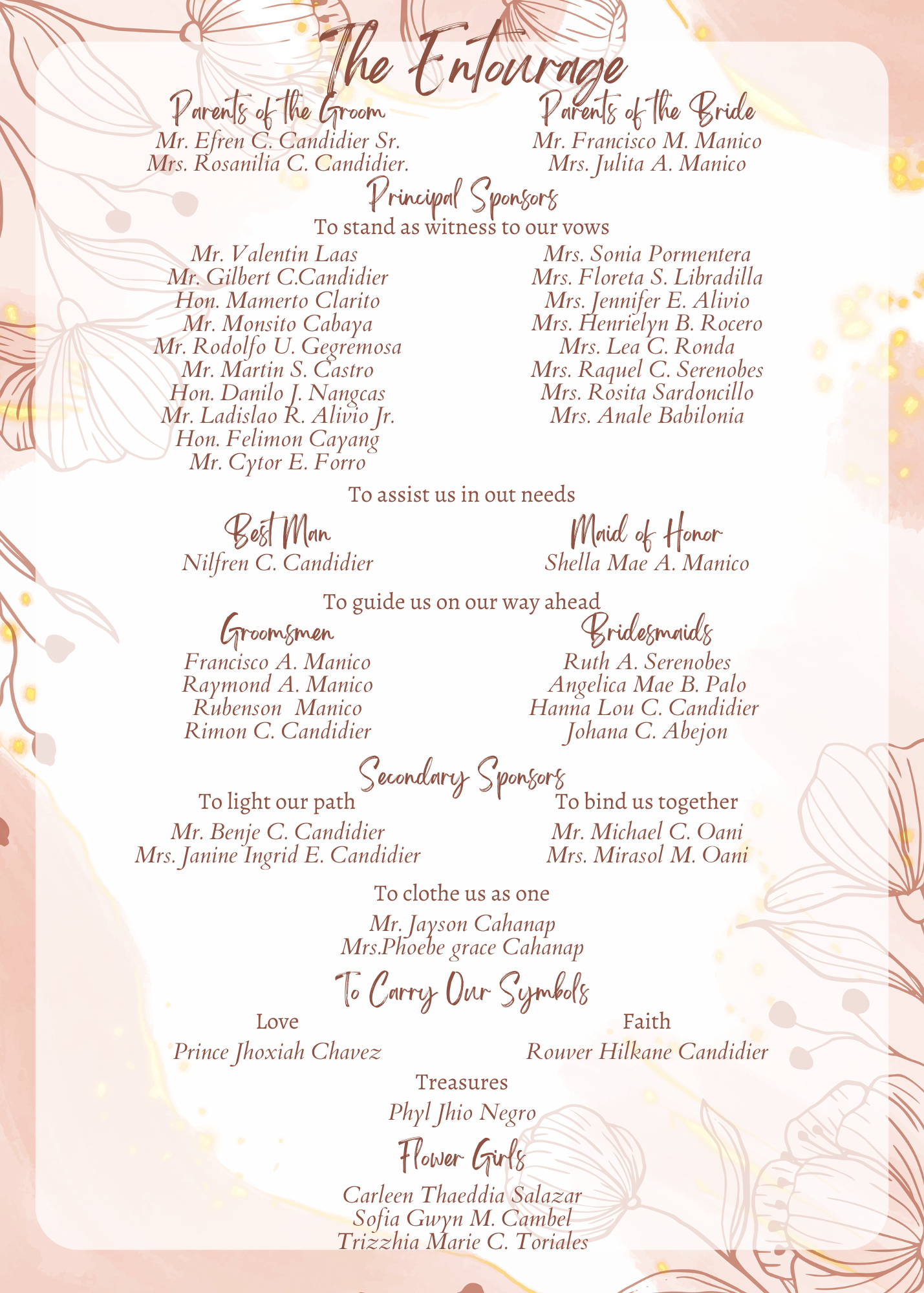 The Entourage

Parents of the Groom
Mr. Efren C. Candidier Sr.
Mrs. Rosanilia C. Candidier.

Parents of the Bride
Mr. Francisco M. Manico
Mrs. Julita A. Manico

Principal Sponsors
To stand as witness to our vows

Mr. Valentin Laas
Mr. Gilbert C.Candidier
Hon. Mamerto Clarito
Mr. Monsito Cabaya
Mr. Rodolfo U. Gegremosa
Mr. Martin S. Castro
Hon. Danilo J. Nangcas
Mr. Ladislao R. Alivio Jr.
Hon. Felimon Cayang
Mr. Cytor E. Forro

Mrs. Sonia Pormentera
Mrs. Floreta S. Libradilla
Mrs. Jennifer E. Alivio
Mrs. Henrielyn B. Rocero
Mrs. Lea C. Ronda
Mrs. Raquel C. Serenobes
Mrs. Rosita Sardoncillo
Mrs. Anale Babilonia

To assist us in out needs

Best Man
Nilfren C. Candidier

Maid of Honor
Shella Mae A. Manico

To guide us on our way ahead

Groomsmen
Francisco A. Manico
Raymond A. Manico
Rubenson Manico
Rimon C. Candidier

Bridesmaids
Ruth A. Serenobes
Angelica Mae B. Palo
Hanna Lou C. Candidier
Johana C. Abejon

Secondary Sponsors

To light our path
Mr. Benje C. Candidier
Mrs. Janine Ingrid E. Candidier

To bind us together
Mr. Michael C. Oani
Mrs. Mirasol M. Oani

To clothe us as one
Mr. Jayson Cahanap
Mrs.Phoebe grace Cahanap

To Carry Our Symbols

Love
Prince Jhoxiah Chavez

Faith
Rouver Hilkane Candidier

Treasures
Phyl Jhio Negro

Flower Girls
Carleen Thaeddia Salazar
Sofia Gwyn M. Cambel
Trizzhia Marie C. Toriales